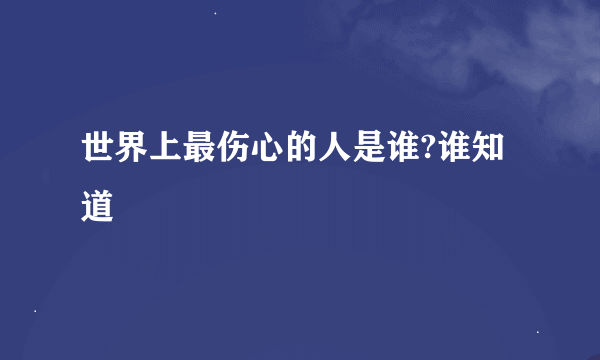 世界上最伤心的人是谁?谁知道